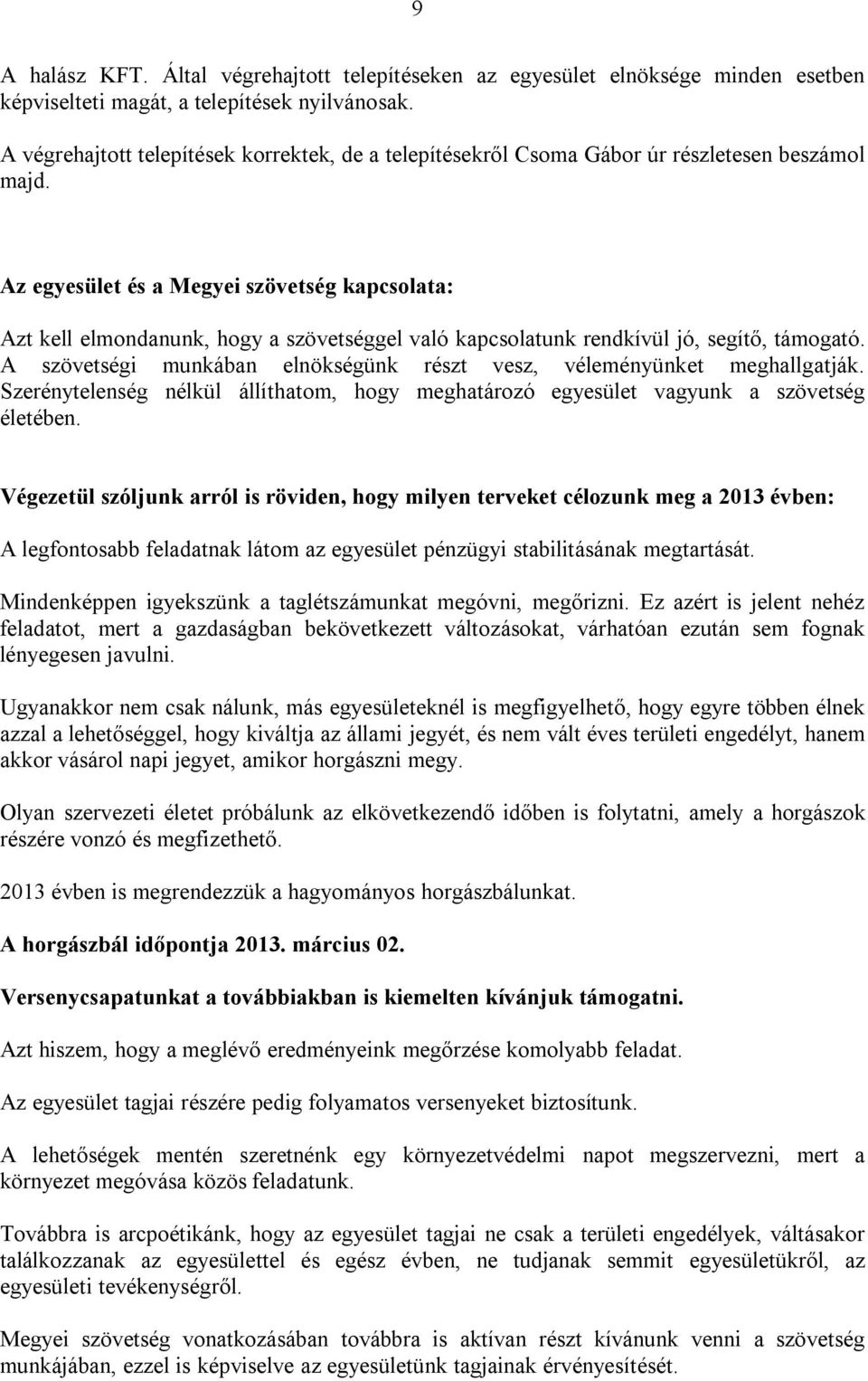 9

A halász KFT. Által végrehajtott telepítéseken az egyesület elnöksége minden esetben képviselteti magát, a telepítések nyilvánosak.

A végrehajtott telepítések korrektek, de a telepítésekről Csoma Gábor úr részletesen beszámol majd.

Az egyesület és a Megyei szövetség kapcsolata:

Azt kell elmondanunk, hogy a szövetséggel való kapcsolatunk rendkívül jó, segítő, támogató. A szövetségi munkában elnökségünk részt vesz, véleményünket meghallgatják. Szerénytelenség nélkül állíthatom, hogy meghatározó egyesület vagyunk a szövetség életében.

Végezetül szóljunk arról is röviden, hogy milyen terveket célozunk meg a 2013 évben:

A legfontosabb feladatnak látom az egyesület pénzügyi stabilitásának megtartását.

Mindenképpen igyekszünk a taglétszámunkat megóvni, megőrizni. Ez azért is jelent nehéz feladatot, mert a gazdaságban bekövetkezett változásokat, várhatóan ezután sem fognak lényegesen javulni.

Ugyanakkor nem csak nálunk, más egyesületeknél is megfigyelhető, hogy egyre többen élnek azzal a lehetőséggel, hogy kiváltja az állami jegyét, és nem vált éves területi engedélyt, hanem akkor vásárol napi jegyet, amikor horgászni megy.

Olyan szervezeti életet próbálunk az elkövetkezendő időben is folytatni, amely a horgászok részére vonzó és megfizethető.

2013 évben is megrendezzük a hagyományos horgászbálunkat.

A horgászbál időpontja 2013. március 02.

Versenycsapatunkat a továbbiakban is kiemelten kívánjuk támogatni.

Azt hiszem, hogy a meglévő eredményeink megőrzése komolyabb feladat.

Az egyesület tagjai részére pedig folyamatos versenyeket biztosítunk.

A lehetőségek mentén szeretnénk egy környezetvédelmi napot megszervezni, mert a környezet megóvása közös feladatunk.

Továbbra is arcpoétikánk, hogy az egyesület tagjai ne csak a területi engedélyek, váltásakor találkozzanak az egyesülettel és egész évben, ne tudjanak semmit egyesületükről, az egyesületi tevékenységről.

Megyei szövetség vonatkozásában továbbra is aktívan részt kívánunk venni a szövetség munkájában, ezzel is képviselve az egyesületünk tagjainak érvényesítését.